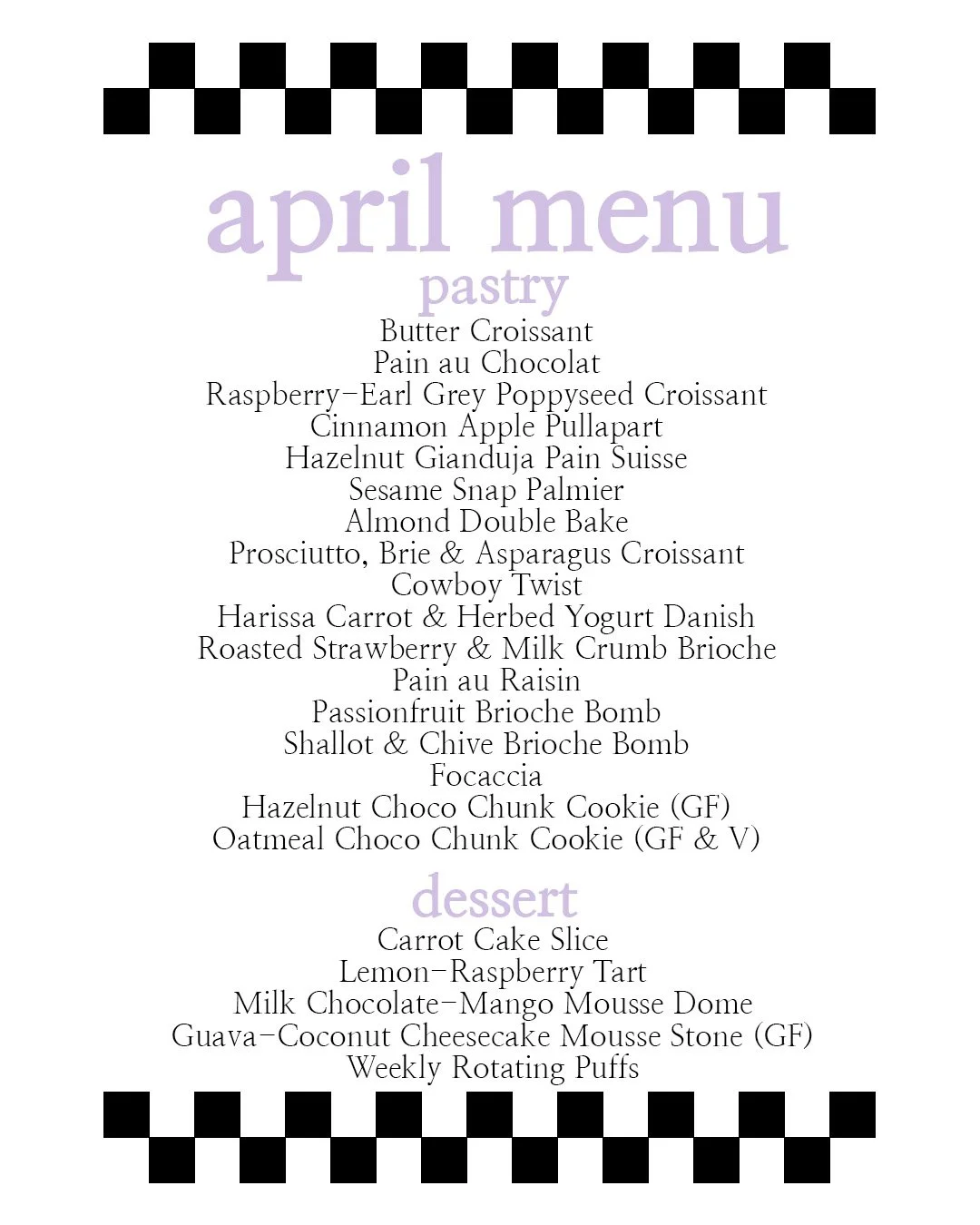 april menu

pastry

Butter Croissant
Pain au Chocolat
Raspberry-Earl Grey Poppyseed Croissant
Cinnamon Apple Pullapart
Hazelnut Gianduja Pain Suisse
Sesame Snap Palmier
Almond Double Bake
Prosciutto, Brie & Asparagus Croissant
Cowboy Twist
Harissa Carrot & Herbed Yogurt Danish
Roasted Strawberry & Milk Crumb Brioche
Pain au Raisin
Passionfruit Brioche Bomb
Shallot & Chive Brioche Bomb
Focaccia
Hazelnut Choco Chunk Cookie (GF)
Oatmeal Choco Chunk Cookie (GF & V)

dessert

Carrot Cake Slice
Lemon-Raspberry Tart
Milk Chocolate-Mango Mousse Dome
Guava-Coconut Cheesecake Mousse Stone (GF)
Weekly Rotating Puffs